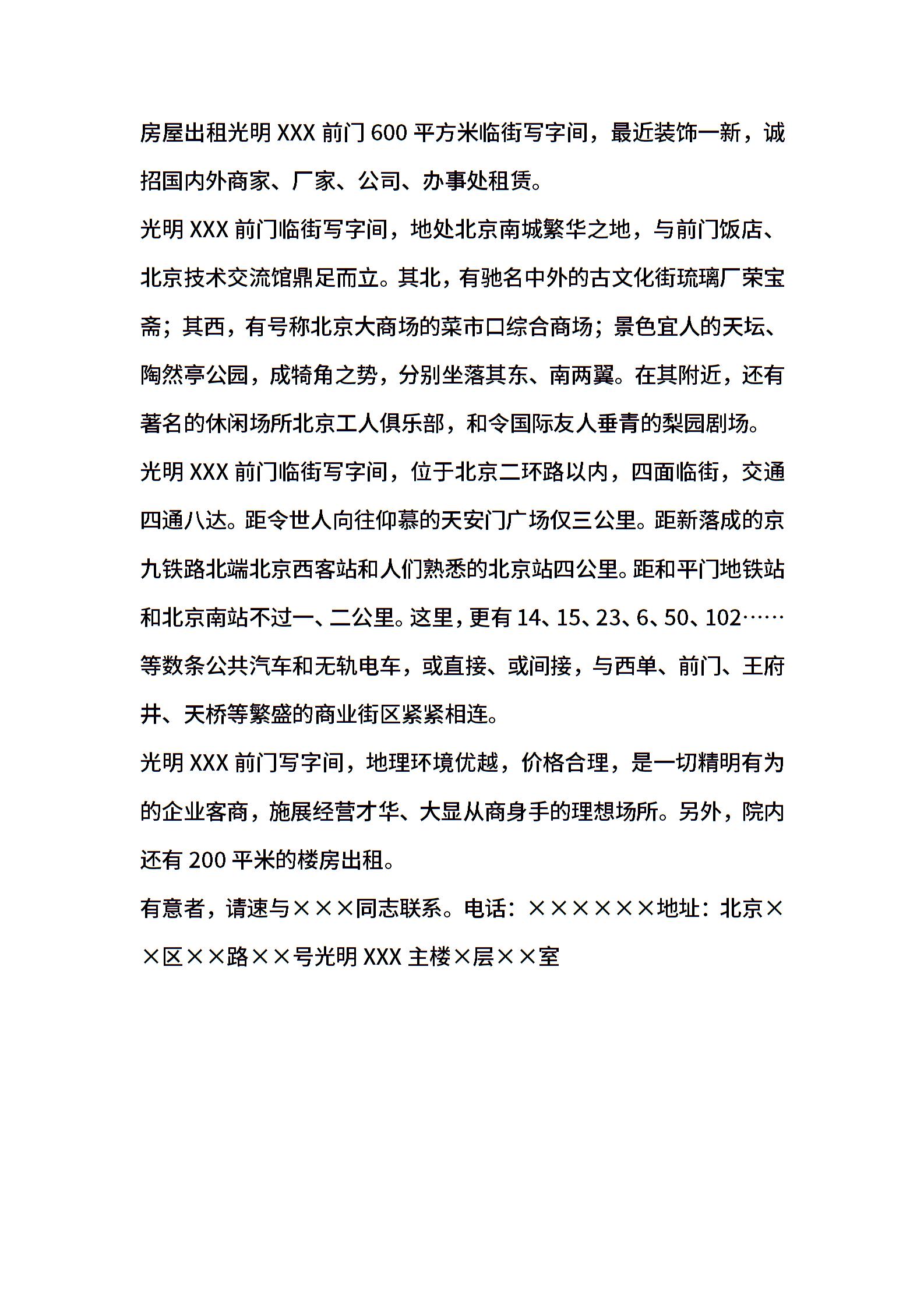 房屋出租光明 XXX 前门 600 平方米临街写字间，最近装饰一新，诚招国内外商家、厂家、公司、办事处租赁。

光明 XXX 前门临街写字间，地处北京南城繁华之地，与前门饭店、北京技术交流馆鼎足而立。其北，有驰名中外的古文化街琉璃厂荣宝斋；其西，有号称北京大商场的菜市口综合商场；景色宜人的天坛、陶然亭公园，成犄角之势，分别坐落其东、南两翼。在其附近，还有著名的休闲场所北京工人俱乐部，和令国际友人垂青的梨园剧场。

光明 XXX 前门临街写字间，位于北京二环路以内，四面临街，交通四通八达。距令世人向往仰慕的天安门广场仅三公里。距新落成的京九铁路北端北京西客站和人们熟悉的北京站四公里。距和平门地铁站和北京南站不过一、二公里。这里，更有 14、15、23、6、50、102……等数条公共汽车和无轨电车，或直接、或间接，与西单、前门、王府井、天桥等繁盛的商业街区紧紧相连。

光明 XXX 前门写字间，地理环境优越，价格合理，是一切精明有为的企业客商，施展经营才华、大显从商身手的理想场所。另外，院内还有 200 平米的楼房出租。

有意者，请速与×××同志联系。电话：××××××地址：北京××区××路××号光明 XXX 主楼×层××室